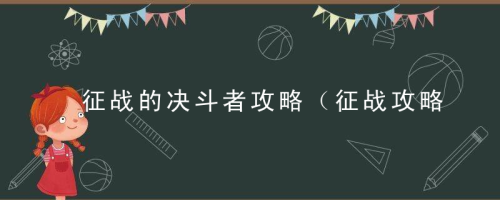 征战的决斗者攻略（征战攻略